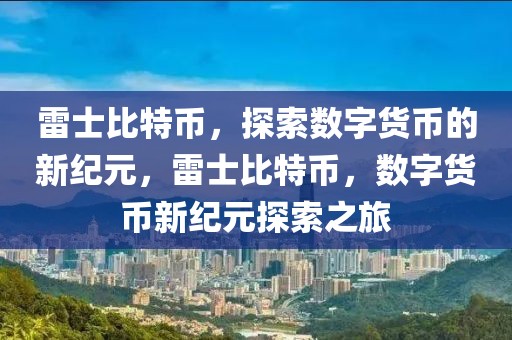 雷士比特币，探索数字货币的新纪元，雷士比特币，数字货币新纪元探索之旅